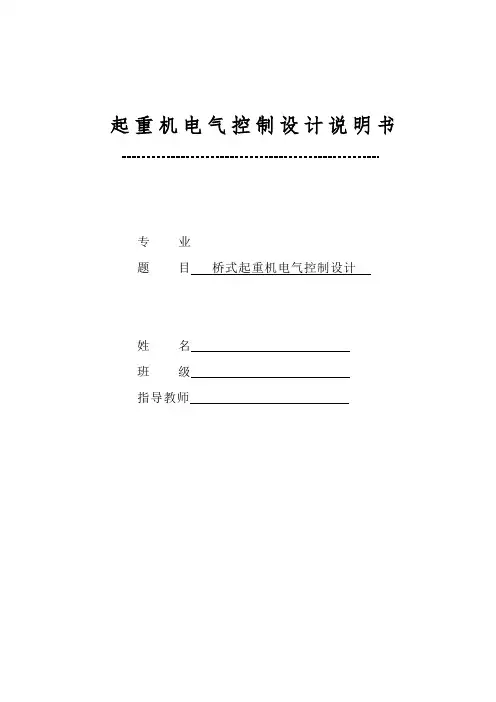 起重机电气控制设计说明书

专　业

题　目　桥式起重机电气控制设计

姓　名

班　级

指导教师